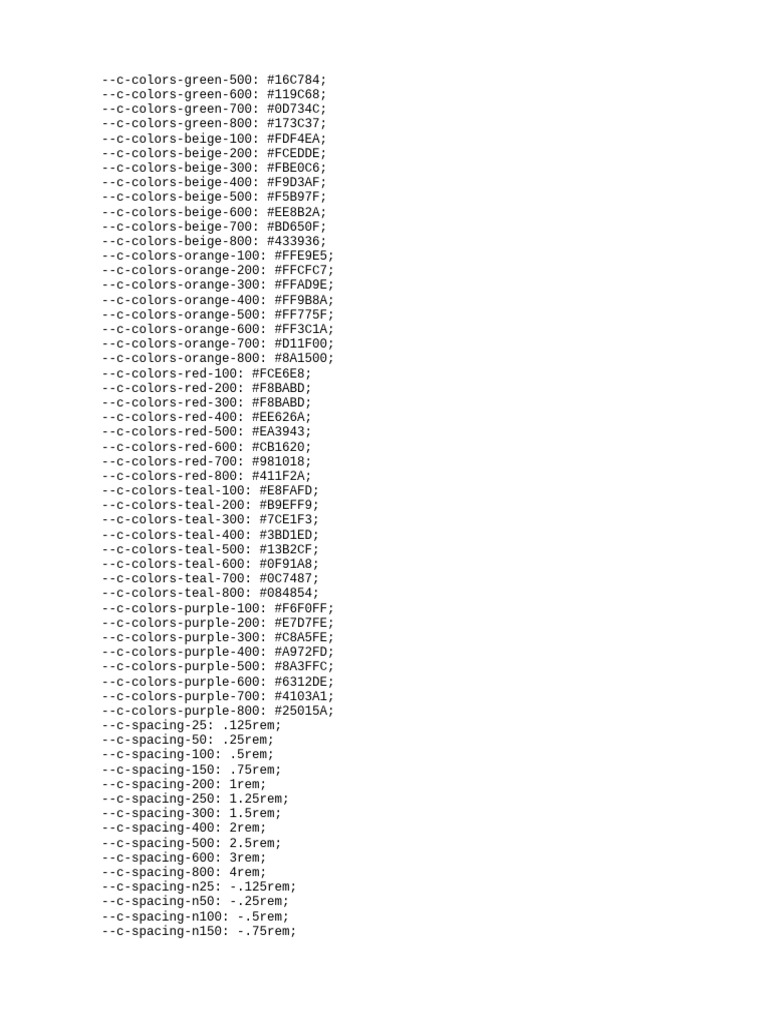 --c-colors-green-500: #16C784;
--c-colors-green-600: #119C68;
--c-colors-green-700: #0D734C;
--c-colors-green-800: #173C37;
--c-colors-beige-100: #FDF4EA;
--c-colors-beige-200: #FCEDDE;
--c-colors-beige-300: #FBE0C6;
--c-colors-beige-400: #F9D3AF;
--c-colors-beige-500: #F5B97F;
--c-colors-beige-600: #EE8B2A;
--c-colors-beige-700: #BD650F;
--c-colors-beige-800: #433936;
--c-colors-orange-100: #FFE9E5;
--c-colors-orange-200: #FFCFC7;
--c-colors-orange-300: #FFAD9E;
--c-colors-orange-400: #FF9B8A;
--c-colors-orange-500: #FF775F;
--c-colors-orange-600: #FF3C1A;
--c-colors-orange-700: #D11F00;
--c-colors-orange-800: #8A1500;
--c-colors-red-100: #FCE6E8;
--c-colors-red-200: #F8BABD;
--c-colors-red-300: #F8BABD;
--c-colors-red-400: #EE626A;
--c-colors-red-500: #EA3943;
--c-colors-red-600: #CB1620;
--c-colors-red-700: #981018;
--c-colors-red-800: #411F2A;
--c-colors-teal-100: #E8FAFD;
--c-colors-teal-200: #B9EFF9;
--c-colors-teal-300: #7CE1F3;
--c-colors-teal-400: #3BD1ED;
--c-colors-teal-500: #13B2CF;
--c-colors-teal-600: #0F91A8;
--c-colors-teal-700: #0C7487;
--c-colors-teal-800: #084854;
--c-colors-purple-100: #F6F0FF;
--c-colors-purple-200: #E7D7FE;
--c-colors-purple-300: #C8A5FE;
--c-colors-purple-400: #A972FD;
--c-colors-purple-500: #8A3FFC;
--c-colors-purple-600: #6312DE;
--c-colors-purple-700: #4103A1;
--c-colors-purple-800: #25015A;
--c-spacing-25: .125rem;
--c-spacing-50: .25rem;
--c-spacing-100: .5rem;
--c-spacing-150: .75rem;
--c-spacing-200: 1rem;
--c-spacing-250: 1.25rem;
--c-spacing-300: 1.5rem;
--c-spacing-400: 2rem;
--c-spacing-500: 2.5rem;
--c-spacing-600: 3rem;
--c-spacing-800: 4rem;
--c-spacing-n25: -.125rem;
--c-spacing-n50: -.25rem;
--c-spacing-n100: -.5rem;
--c-spacing-n150: -.75rem;